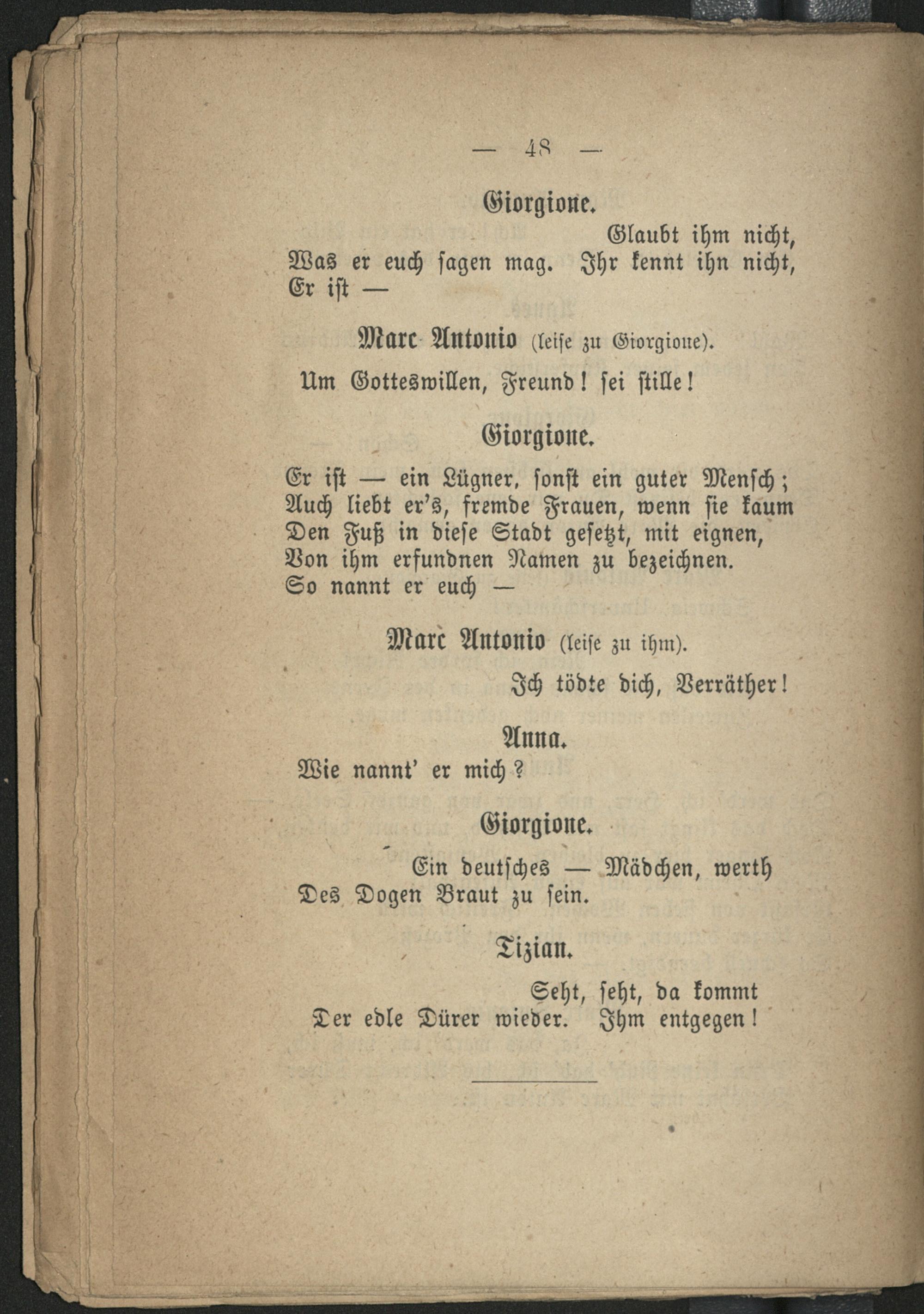 — 48 —

Giorgione.

Glaubt ihm nicht,
Was er euch sagen mag. Ihr kennt ihn nicht,
Er ist —

Marc Antonio (leise zu Giorgione).

Um Gotteswillen, Freund! sei stille!

Giorgione.

Er ist — ein Lügner, sonst ein guter Mensch;
Auch liebt er's, fremde Frauen, wenn sie kaum
Den Fuß in diese Stadt gesetzt, mit eignen,
Von ihm erfundnen Namen zu bezeichnen.
So nannt er euch —

Marc Antonio (leise zu ihm).

Ich tödte dich, Verräther!

Anna.

Wie nannt' er mich?

Giorgione.

Ein deutsches — Mädchen, werth
Des Dogen Braut zu sein.

Tizian.

Seht, seht, da kommt
Der edle Dürer wieder. Ihm entgegen!